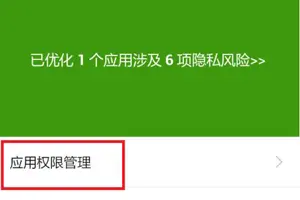 已优化 1 个应用涉及 6 项隐私风险>>

应用权限管理